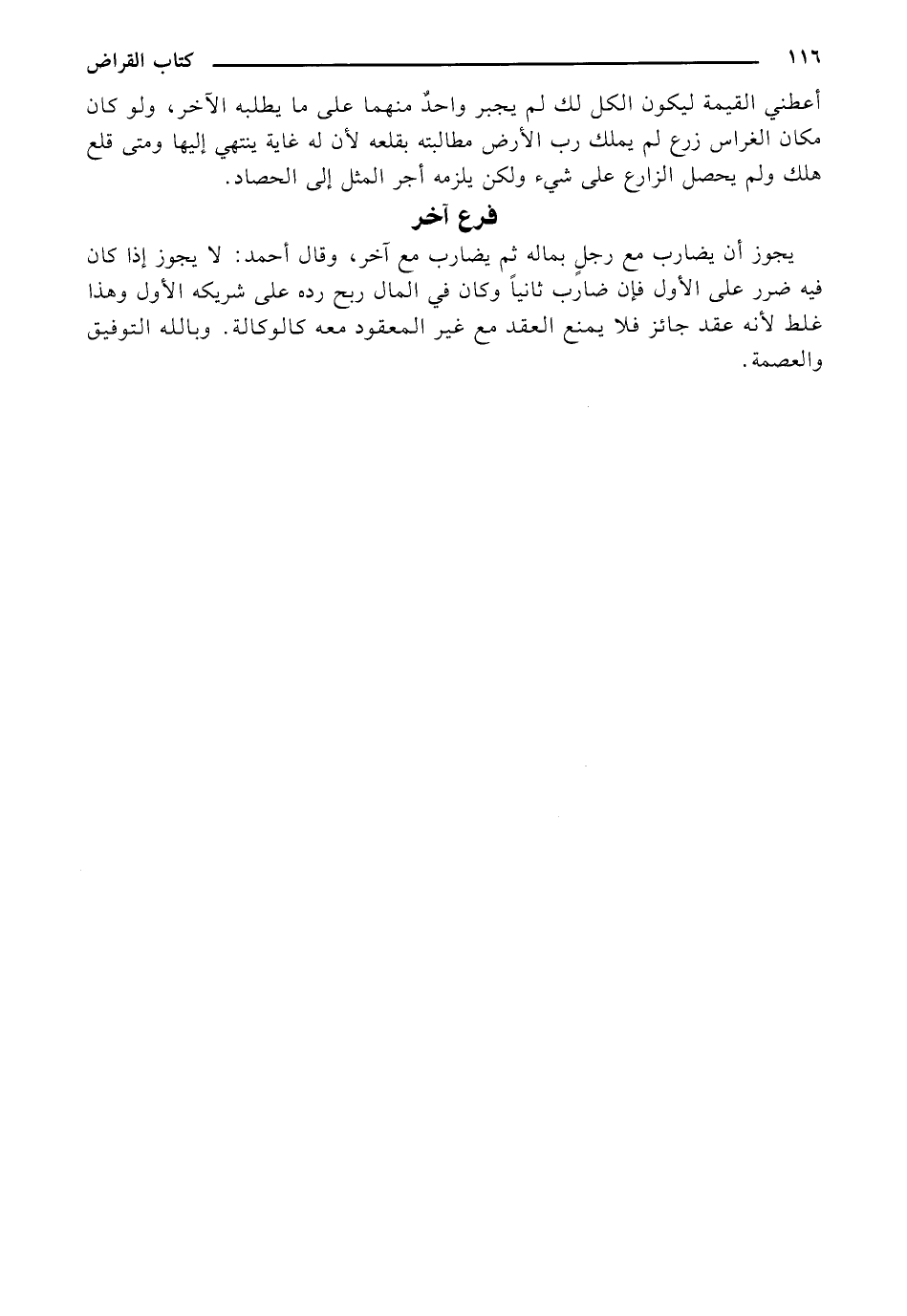 ١١٦ كتاب القراض

أعطني القيمة ليكون الكل لك لم يجبر واحدٌ منهما على ما يطلبه الآخر، ولو كان مكان الغراس زرع لم يملك رب الأرض مطالبته بقلعه لأن له غاية ينتهي إليها ومتى قلع هلك ولم يحصل الزارع على شيء ولكن يلزمه أجر المثل إلى الحصاد.

فرع آخر

يجوز أن يضارب مع رجلٍ بماله ثم يضارب مع آخر، وقال أحمد: لا يجوز إذا كان فيه ضرر على الأول فإن ضارب ثانياً وكان في المال ربح رده على شريكه الأول وهذا غلط لأنه عقد جائز فلا يمنع العقد مع غير المعقود معه كالوكالة. وبالله التوفيق والعصمة.